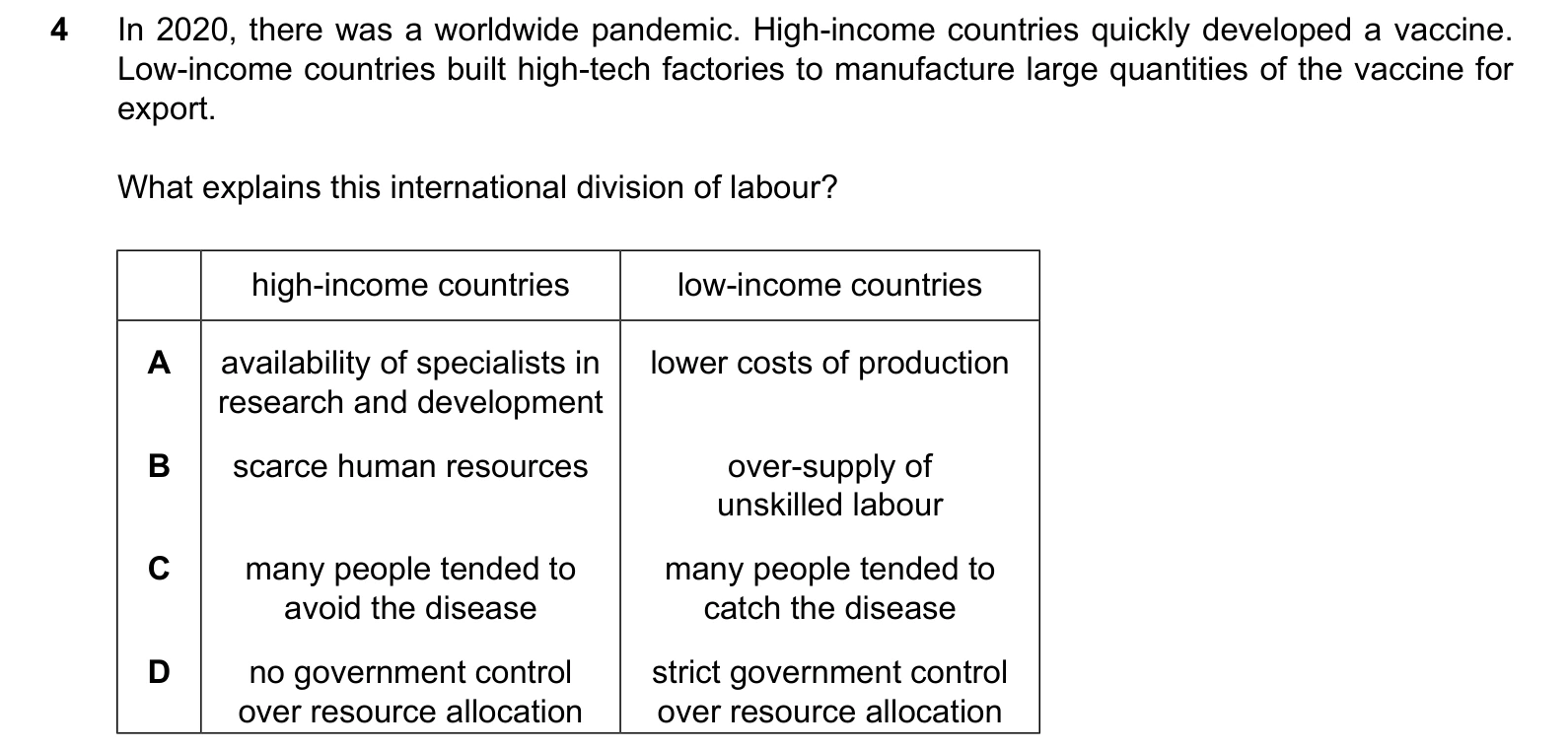 4 In 2020, there was a worldwide pandemic. High-income countries quickly developed a vaccine. Low-income countries built high-tech factories to manufacture large quantities of the vaccine for export.

What explains this international division of labour?

| | high-income countries | low-income countries |
|---|---|---|
| A | availability of specialists in research and development | lower costs of production |
| B | scarce human resources | over-supply of unskilled labour |
| C | many people tended to avoid the disease | many people tended to catch the disease |
| D | no government control over resource allocation | strict government control over resource allocation |